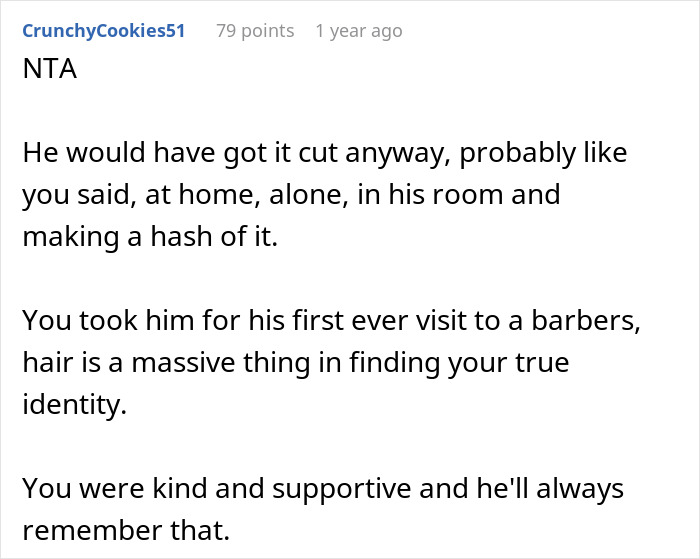 CrunchyCookies51 79 points 1 year ago

NTA

He would have got it cut anyway, probably like you said, at home, alone, in his room and making a hash of it.

You took him for his first ever visit to a barbers, hair is a massive thing in finding your true identity.

You were kind and supportive and he'll always remember that.